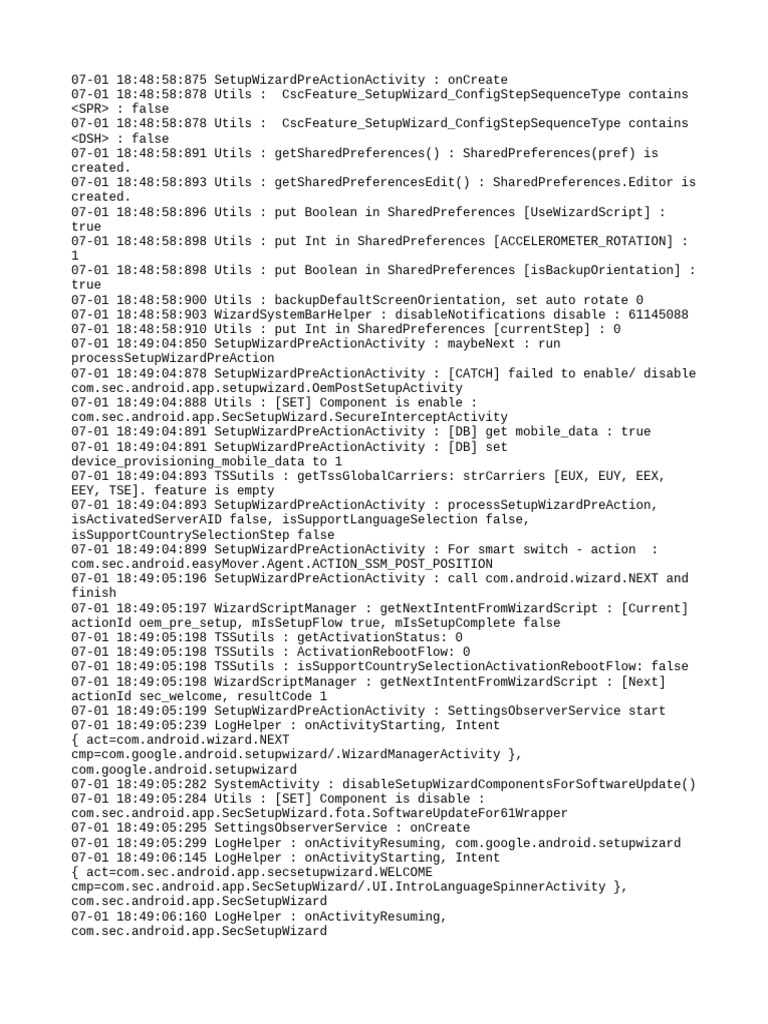 07-01 18:48:58:875 SetupWizardPreActionActivity : onCreate
07-01 18:48:58:878 Utils : CscFeature_SetupWizard_ConfigStepSequenceType contains <SPR> : false
07-01 18:48:58:878 Utils : CscFeature_SetupWizard_ConfigStepSequenceType contains <DSH> : false
07-01 18:48:58:891 Utils : getSharedPreferences() : SharedPreferences(pref) is created.
07-01 18:48:58:893 Utils : getSharedPreferencesEdit() : SharedPreferences.Editor is created.
07-01 18:48:58:896 Utils : put Boolean in SharedPreferences [UseWizardScript] : true
07-01 18:48:58:898 Utils : put Int in SharedPreferences [ACCELEROMETER_ROTATION] : 1
07-01 18:48:58:898 Utils : put Boolean in SharedPreferences [isBackupOrientation] : true
07-01 18:48:58:900 Utils : backupDefaultScreenOrientation, set auto rotate 0
07-01 18:48:58:903 WizardSystemBarHelper : disableNotifications disable : 61145088
07-01 18:48:58:910 Utils : put Int in SharedPreferences [currentStep] : 0
07-01 18:49:04:850 SetupWizardPreActionActivity : maybeNext : run processSetupWizardPreAction
07-01 18:49:04:878 SetupWizardPreActionActivity : [CATCH] failed to enable/ disable com.sec.android.app.setupwizard.OemPostSetupActivity
07-01 18:49:04:888 Utils : [SET] Component is enable : com.sec.android.app.SecSetupWizard.SecureInterceptActivity
07-01 18:49:04:891 SetupWizardPreActionActivity : [DB] get mobile_data : true
07-01 18:49:04:891 SetupWizardPreActionActivity : [DB] set device_provisioning_mobile_data to 1
07-01 18:49:04:893 TSSutils : getTssGlobalCarriers: strCarriers [EUX, EUY, EEX, EEY, TSE]. feature is empty
07-01 18:49:04:893 SetupWizardPreActionActivity : processSetupWizardPreAction, isActivatedServerAID false, isSupportLanguageSelection false, isSupportCountrySelectionStep false
07-01 18:49:04:899 SetupWizardPreActionActivity : For smart switch - action : com.sec.android.easyMover.Agent.ACTION_SSM_POST_POSITION
07-01 18:49:05:196 SetupWizardPreActionActivity : call com.android.wizard.NEXT and finish
07-01 18:49:05:197 WizardScriptManager : getNextIntentFromWizardScript : [Current] actionId oem_pre_setup, mIsSetupFlow true, mIsSetupComplete false
07-01 18:49:05:198 TSSutils : getActivationStatus: 0
07-01 18:49:05:198 TSSutils : ActivationRebootFlow: 0
07-01 18:49:05:198 TSSutils : isSupportCountrySelectionActivationRebootFlow: false
07-01 18:49:05:198 WizardScriptManager : getNextIntentFromWizardScript : [Next] actionId sec_welcome, resultCode 1
07-01 18:49:05:199 SetupWizardPreActionActivity : SettingsObserverService start
07-01 18:49:05:239 LogHelper : onActivityStarting, Intent
{ act=com.android.wizard.NEXT cmp=com.google.android.setupwizard/.WizardManagerActivity },
com.google.android.setupwizard
07-01 18:49:05:282 SystemActivity : disableSetupWizardComponentsForSoftwareUpdate()
07-01 18:49:05:284 Utils : [SET] Component is disable : com.sec.android.app.SecSetupWizard.fota.SoftwareUpdateFor61Wrapper
07-01 18:49:05:295 SettingsObserverService : onCreate
07-01 18:49:05:299 LogHelper : onActivityResuming, com.google.android.setupwizard
07-01 18:49:06:145 LogHelper : onActivityStarting, Intent
{ act=com.sec.android.app.secsetupwizard.WELCOME cmp=com.sec.android.app.SecSetupWizard/.UI.IntroLanguageSpinnerActivity },
com.sec.android.app.SecSetupWizard
07-01 18:49:06:160 LogHelper : onActivityResuming, com.sec.android.app.SecSetupWizard